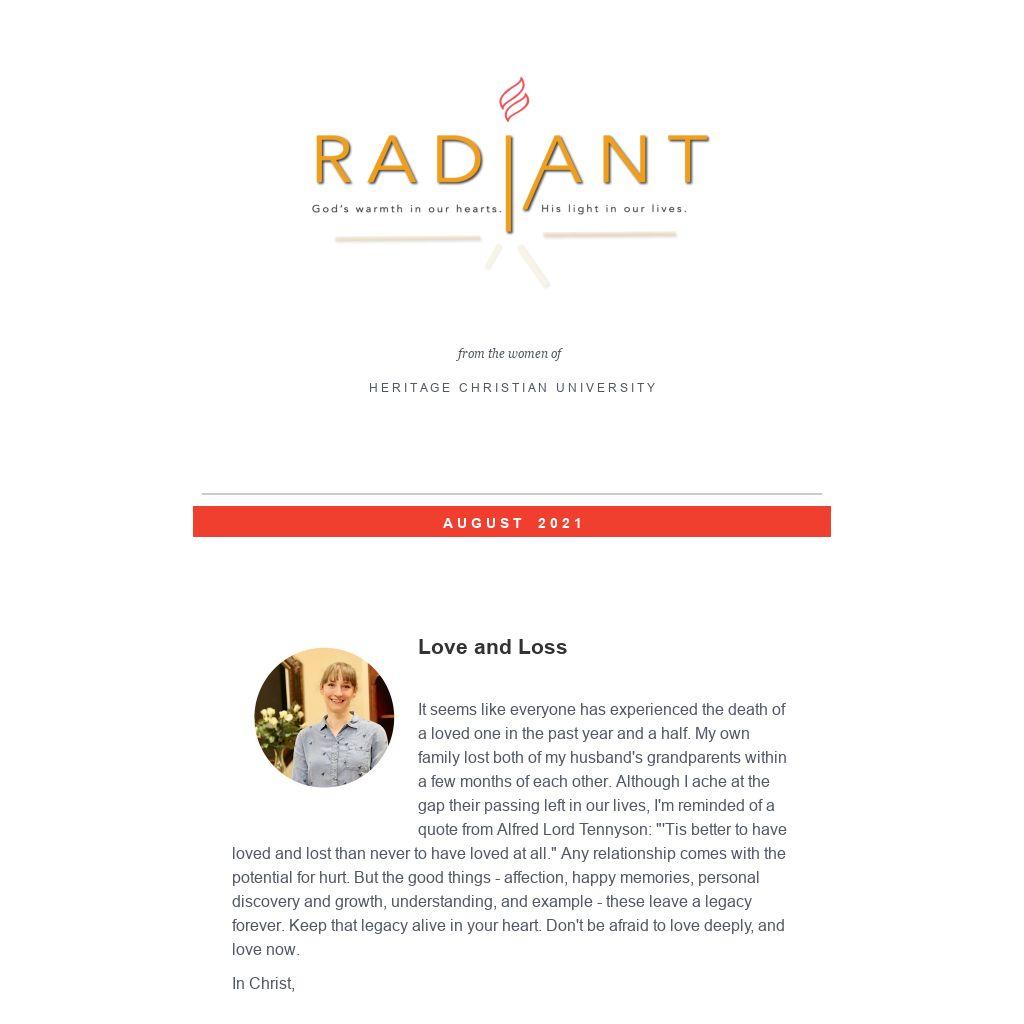 RADIANT
God's warmth in our hearts. His light in our lives.

from the women of

HERITAGE CHRISTIAN UNIVERSITY

AUGUST 2021

Love and Loss

It seems like everyone has experienced the death of a loved one in the past year and a half. My own family lost both of my husband's grandparents within a few months of each other. Although I ache at the gap their passing left in our lives, I'm reminded of a quote from Alfred Lord Tennyson: "'Tis better to have loved and lost than never to have loved at all." Any relationship comes with the potential for hurt. But the good things - affection, happy memories, personal discovery and growth, understanding, and example - these leave a legacy forever. Keep that legacy alive in your heart. Don't be afraid to love deeply, and love now.

In Christ,